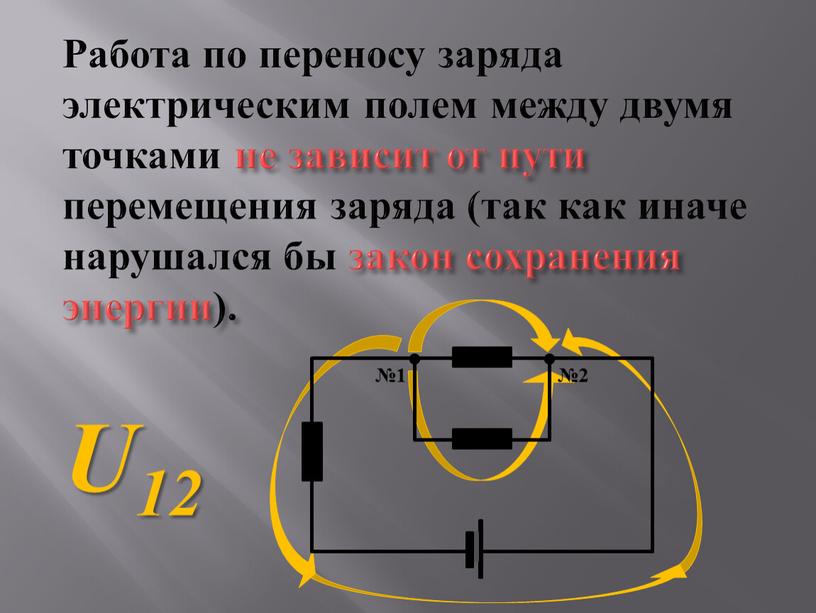 Работа по переносу заряда электрическим полем между двумя точками не зависит от пути перемещения заряда (так как иначе нарушался бы закон сохранения энергии).

№1

№2

$U_{12}$